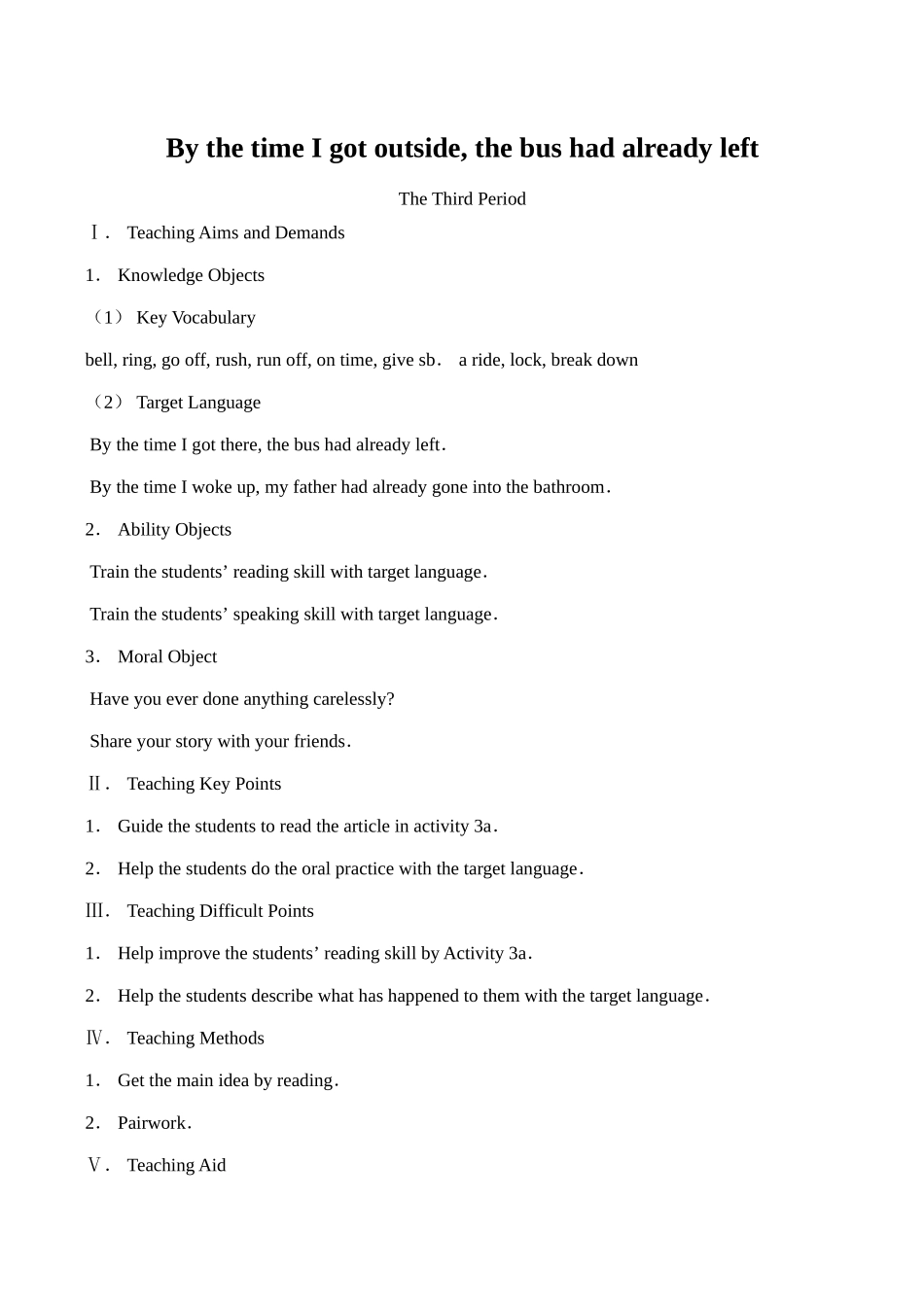 By the time I got outside, the bus had already left

The Third Period

Ⅰ． Teaching Aims and Demands

1． Knowledge Objects

（1） Key Vocabulary

bell, ring, go off, rush, run off, on time, give sb． a ride, lock, break down

（2） Target Language

By the time I got there, the bus had already left．

By the time I woke up, my father had already gone into the bathroom．

2． Ability Objects

Train the students' reading skill with target language．

Train the students' speaking skill with target language．

3． Moral Object

Have you ever done anything carelessly?

Share your story with your friends．

Ⅱ． Teaching Key Points

1． Guide the students to read the article in activity 3a．

2． Help the students do the oral practice with the target language．

Ⅲ． Teaching Difficult Points

1． Help improve the students' reading skill by Activity 3a．

2． Help the students describe what has happened to them with the target language．

Ⅳ． Teaching Methods

1． Get the main idea by reading．

2． Pairwork．

Ⅴ． Teaching Aid